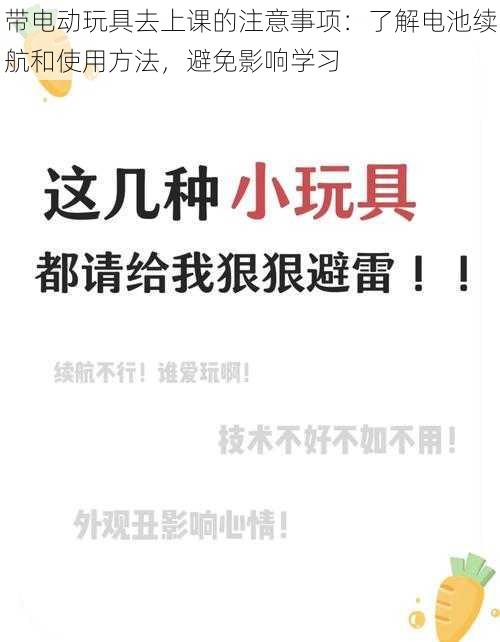 带电动玩具去上课的注意事项：了解电池续航和使用方法，避免影响学习

这几种小玩具

都请给我狠狠避雷！！

续航不行！谁爱玩啊！

技术不好不如不用！

外观丑影响心情！